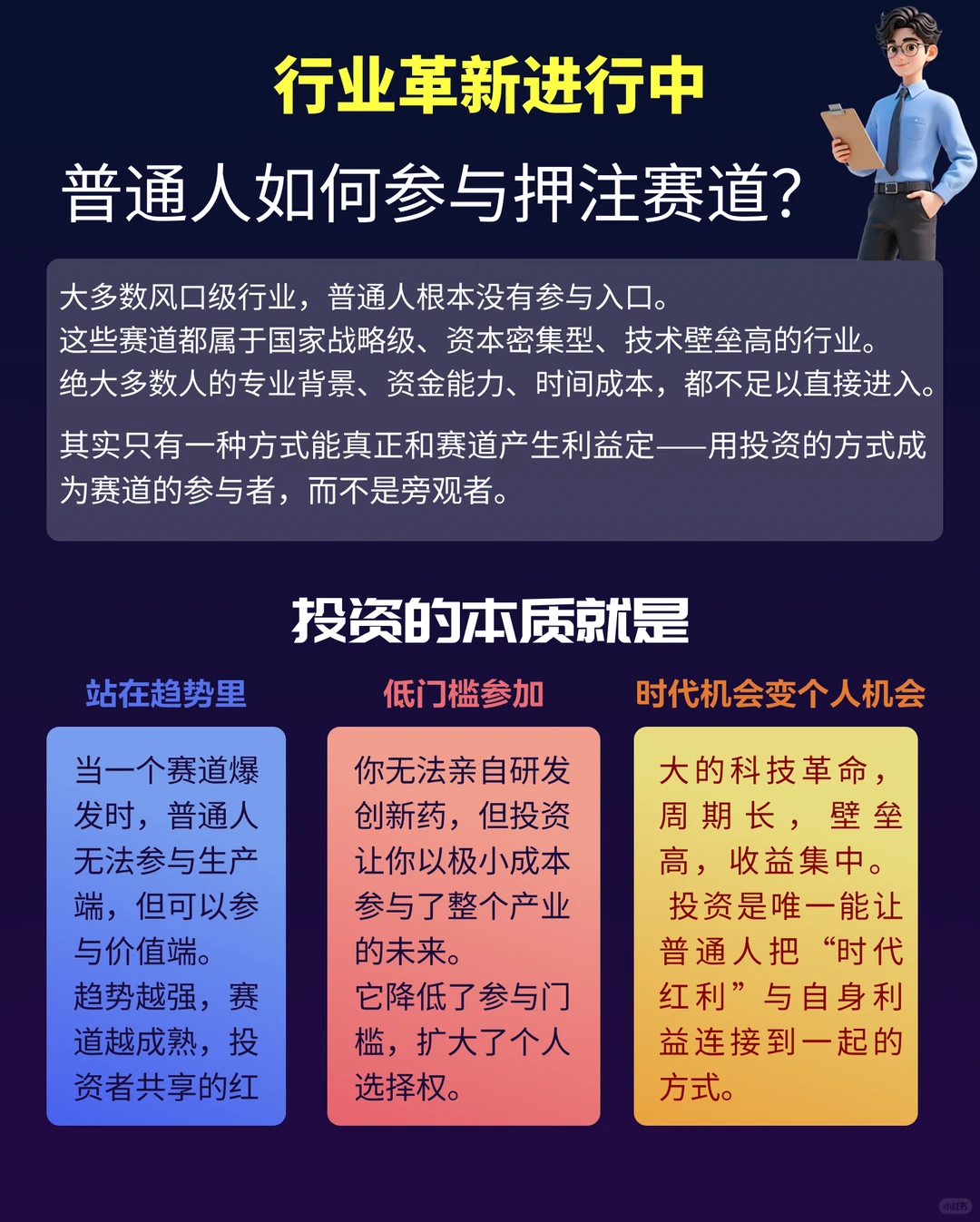 行业革新进行中

普通人如何参与押注赛道？

大多数风口级行业，普通人根本没有参与入口。
这些赛道都属于国家战略级、资本密集型、技术壁垒高的行业。
绝大多数人的专业背景、资金能力、时间成本，都不足以直接进入。

其实只有一种方式能真正和赛道产生利益定——用投资的方式成为赛道的参与者，而不是旁观者。

投资的本质就是

站在趋势里

当一个赛道爆发时，普通人无法参与生产端，但可以参与价值端。
趋势越强，赛道越成熟，投资者共享的红

低门槛参加

你无法亲自研发创新药，但投资让你以极小成本参与了整个产业的未来。
它降低了参与门槛，扩大了个人选择权。

时代机会变个人机会

大的科技革命，周期长，壁垒高，收益集中。
投资是唯一能让普通人把“时代红利”与自身利益连接到一起的方式。

小红书